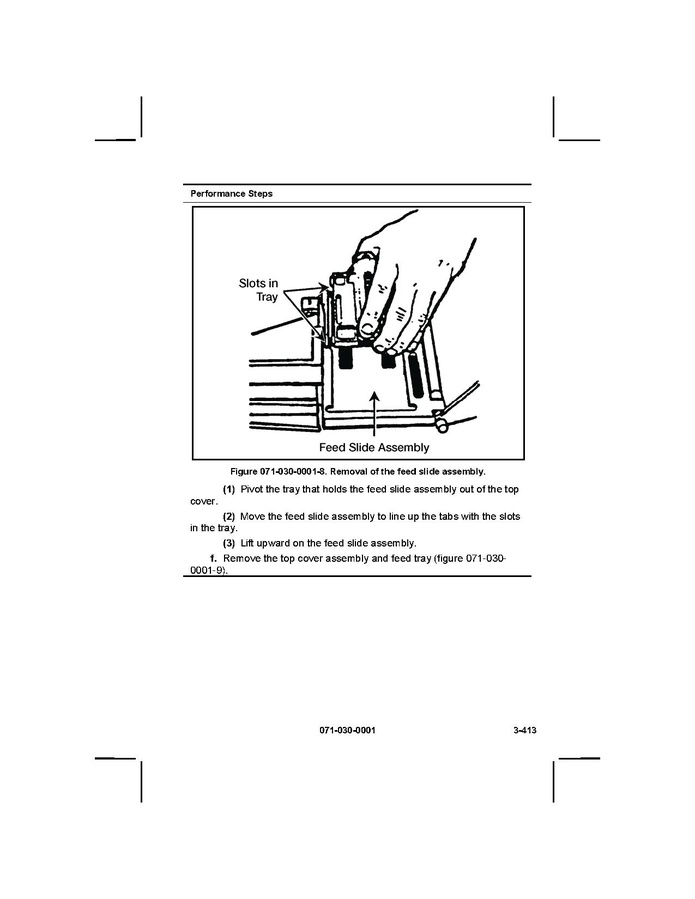 Performance Steps

Slots in Tray

Feed Slide Assembly

Figure 071-030-0001-8. Removal of the feed slide assembly.

(1) Pivot the tray that holds the feed slide assembly out of the top cover.

(2) Move the feed slide assembly to line up the tabs with the slots in the tray.

(3) Lift upward on the feed slide assembly.

f. Remove the top cover assembly and feed tray (figure 071-030-0001-9).

071-030-0001

3-413